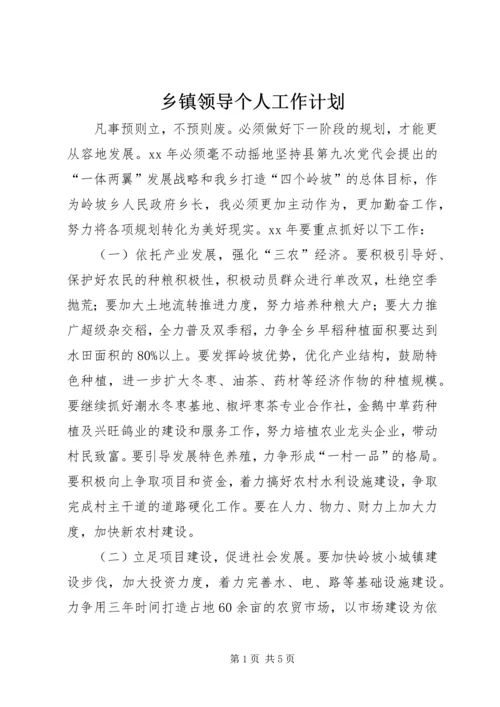 乡镇领导个人工作计划

凡事预则立，不预则废。必须做好下一阶段的规划，才能更从容地发展。xx 年必须毫不动摇地坚持县第九次党代会提出的“一体两翼”发展战略和我乡打造“四个岭坡”的总体目标，作为岭坡乡人民政府乡长，我必须更加主动作为，更加勤奋工作，努力将各项规划转化为美好现实。xx 年要重点抓好以下工作：

（一）依托产业发展，强化“三农”经济。要积极引导好、保护好农民的种粮积极性，积极动员群众进行单改双，杜绝空季抛荒；要加大土地流转推进力度，努力培养种粮大户；要大力推广超级杂交稻，全力普及双季稻，力争全乡早稻种植面积要达到水田面积的 80%以上。要发挥岭坡优势，优化产业结构，鼓励特色种植，进一步扩大冬枣、油茶、药材等经济作物的种植规模。要继续抓好潮水冬枣基地、椒坪枣茶专业合作社，金鹅中草药种植及兴旺鸽业的建设和服务工作，努力培植农业龙头企业，带动村民致富。要引导发展特色养殖，力争形成“一村一品”的格局。要积极向上争取项目和资金，着力搞好农村水利设施建设，争取完成村主干道的道路硬化工作。要在人力、物力、财力上加大力度，加快新农村建设。

（二）立足项目建设，促进社会发展。要加快岭坡小城镇建设步伐，加大投资力度，着力完善水、电、路等基础设施建设。力争用三年时间打造占地 60 余亩的农贸市场，以市场建设为依

第 1 页 共 5 页